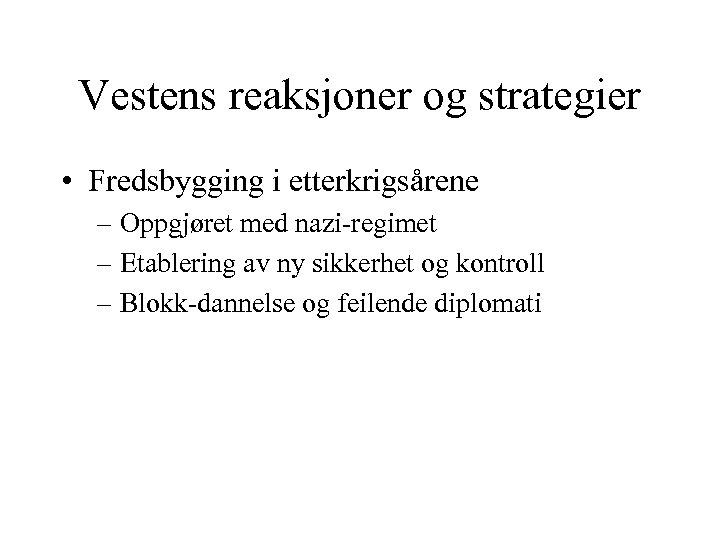 Vestens reaksjoner og strategier

• Fredsbygging i etterkrigsårene

– Oppgjøret med nazi-regimet

– Etablering av ny sikkerhet og kontroll

– Blokk-dannelse og feilende diplomati